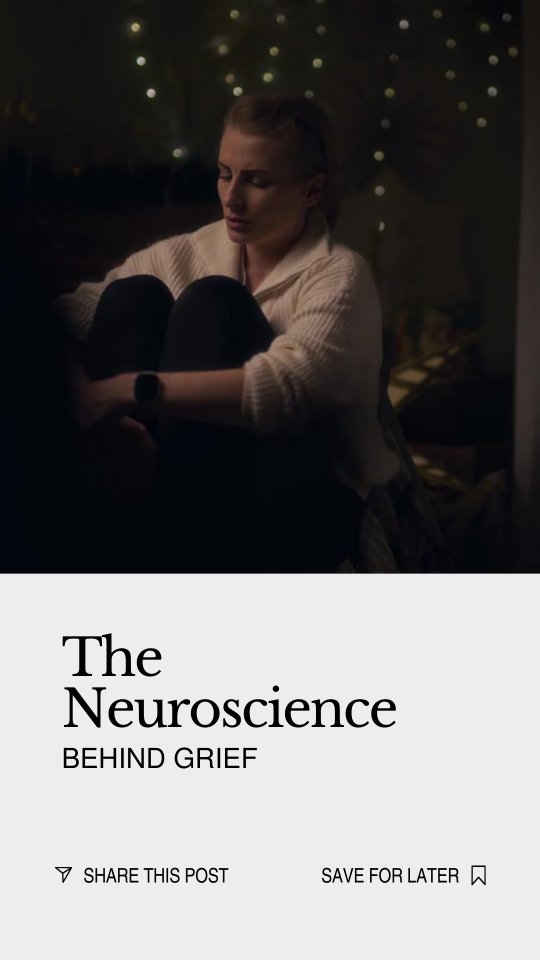 The Neuroscience
BEHIND GRIEF

SHARE THIS POST
SAVE FOR LATER